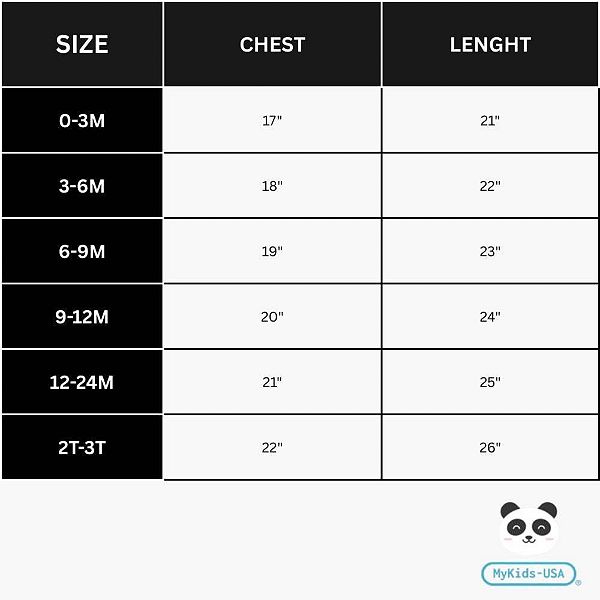 | SIZE | CHEST | LENGHT |
|---|---|---|
| 0-3M | 17" | 21" |
| 3-6M | 18" | 22" |
| 6-9M | 19" | 23" |
| 9-12M | 20" | 24" |
| 12-24M | 21" | 25" |
| 2T-3T | 22" | 26" |

MyKids-USA ®